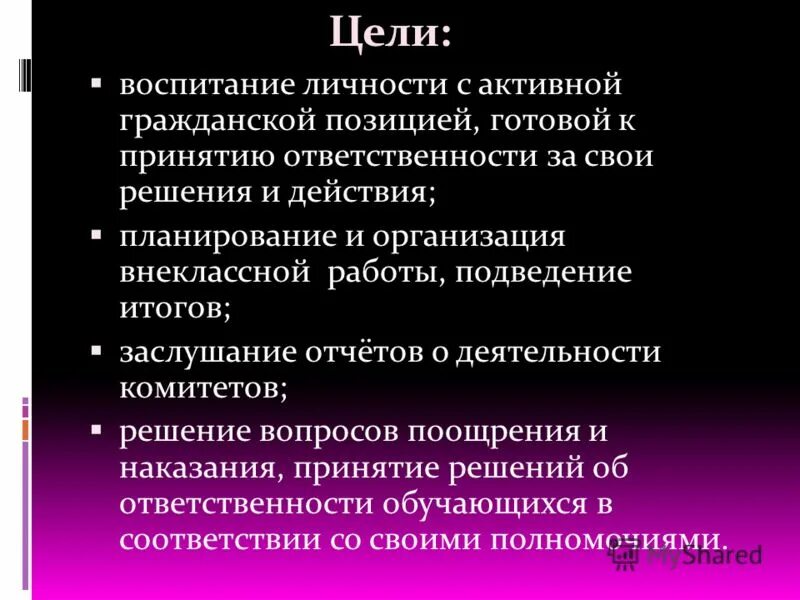 Цели:

▪ воспитание личности с активной гражданской позицией, готовой к принятию ответственности за свои решения и действия;

▪ планирование и организация внеклассной работы, подведение итогов;

▪ заслушание отчётов о деятельности комитетов;

▪ решение вопросов поощрения и наказания, принятие решений об ответственности обучающихся в соответствии со своими полномочиями.

MyShared